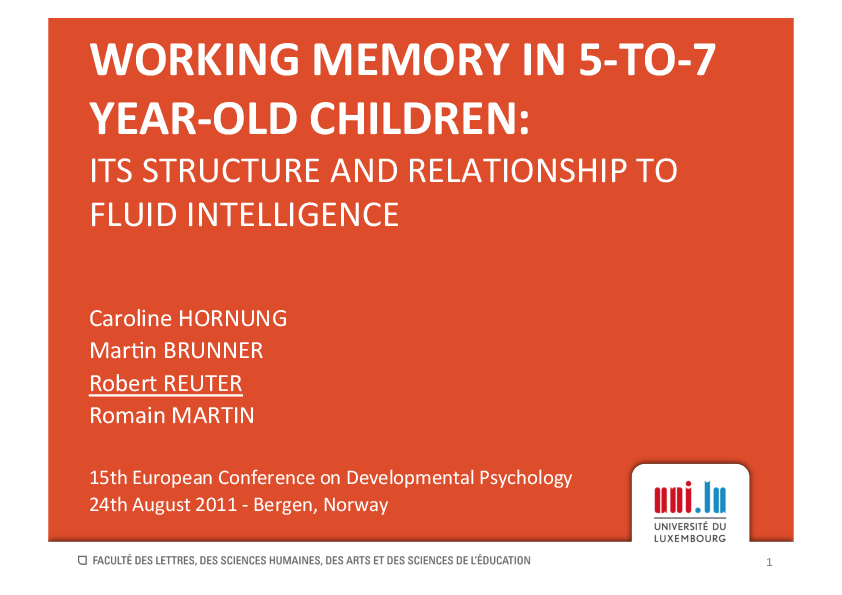 WORKING MEMORY IN 5-TO-7 YEAR-OLD CHILDREN:

ITS STRUCTURE AND RELATIONSHIP TO FLUID INTELLIGENCE

Caroline HORNUNG
Martin BRUNNER
Robert REUTER
Romain MARTIN

15th European Conference on Developmental Psychology
24th August 2011 - Bergen, Norway

uni.lu
UNIVERSITÉ DU LUXEMBOURG

☐ FACULTÉ DES LETTRES, DES SCIENCES HUMAINES, DES ARTS ET DES SCIENCES DE L'ÉDUCATION

1